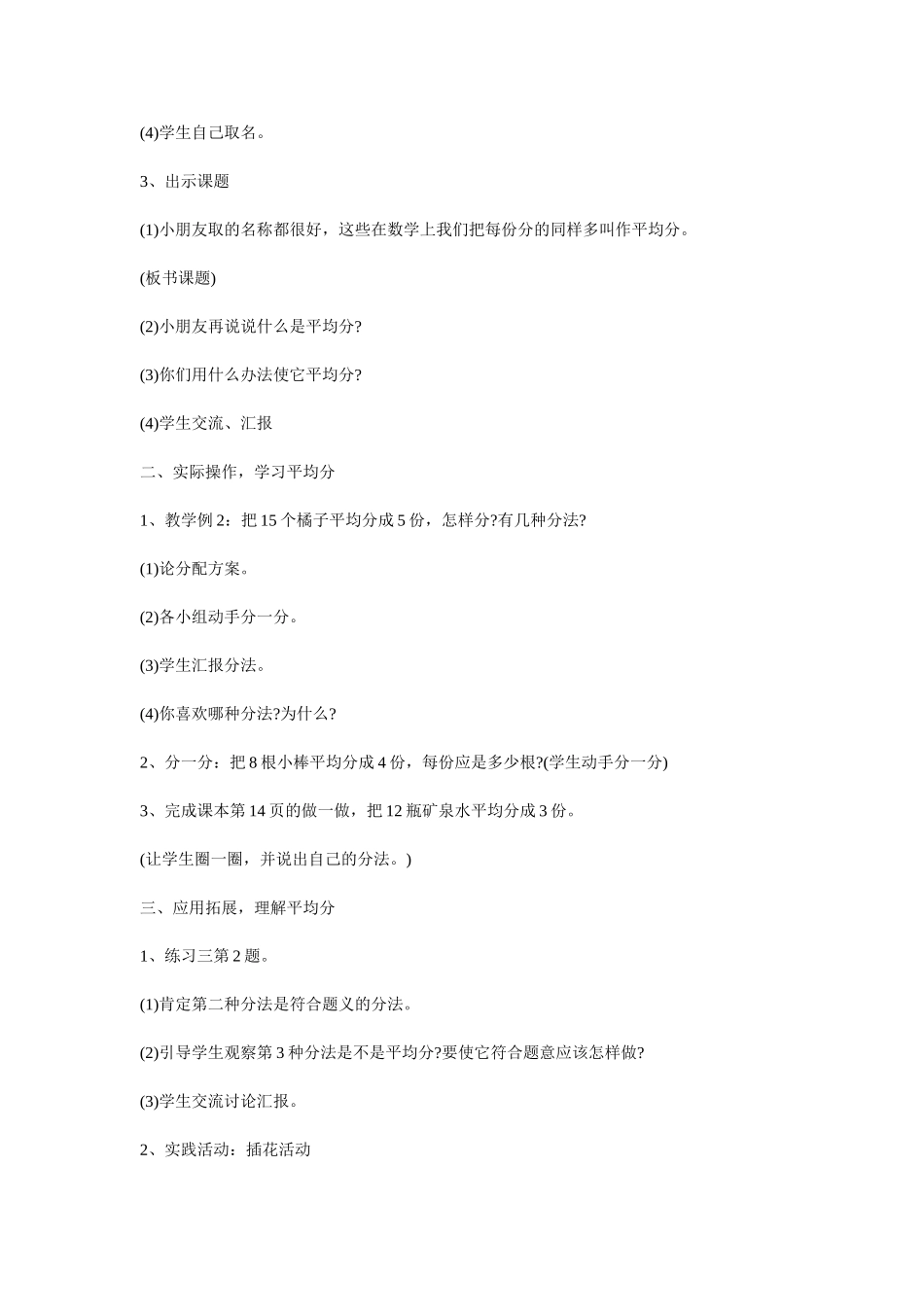 (4)学生自己取名。

3、出示课题

(1)小朋友取的名称都很好，这些在数学上我们把每份分的同样多叫作平均分。

(板书课题)

(2)小朋友再说说什么是平均分?

(3)你们用什么办法使它平均分?

(4)学生交流、汇报

二、实际操作，学习平均分

1、教学例2：把15个橘子平均分成5份，怎样分?有几种分法?

(1)论分配方案。

(2)各小组动手分一分。

(3)学生汇报分法。

(4)你喜欢哪种分法?为什么?

2、分一分：把8根小棒平均分成4份，每份应是多少根?(学生动手分一分)

3、完成课本第14页的做一做，把12瓶矿泉水平均分成3份。

(让学生圈一圈，并说出自己的分法。)

三、应用拓展，理解平均分

1、练习三第2题。

(1)肯定第二种分法是符合题义的分法。

(2)引导学生观察第3种分法是不是平均分?要使它符合题意应该怎样做?

(3)学生交流讨论汇报。

2、实践活动：插花活动